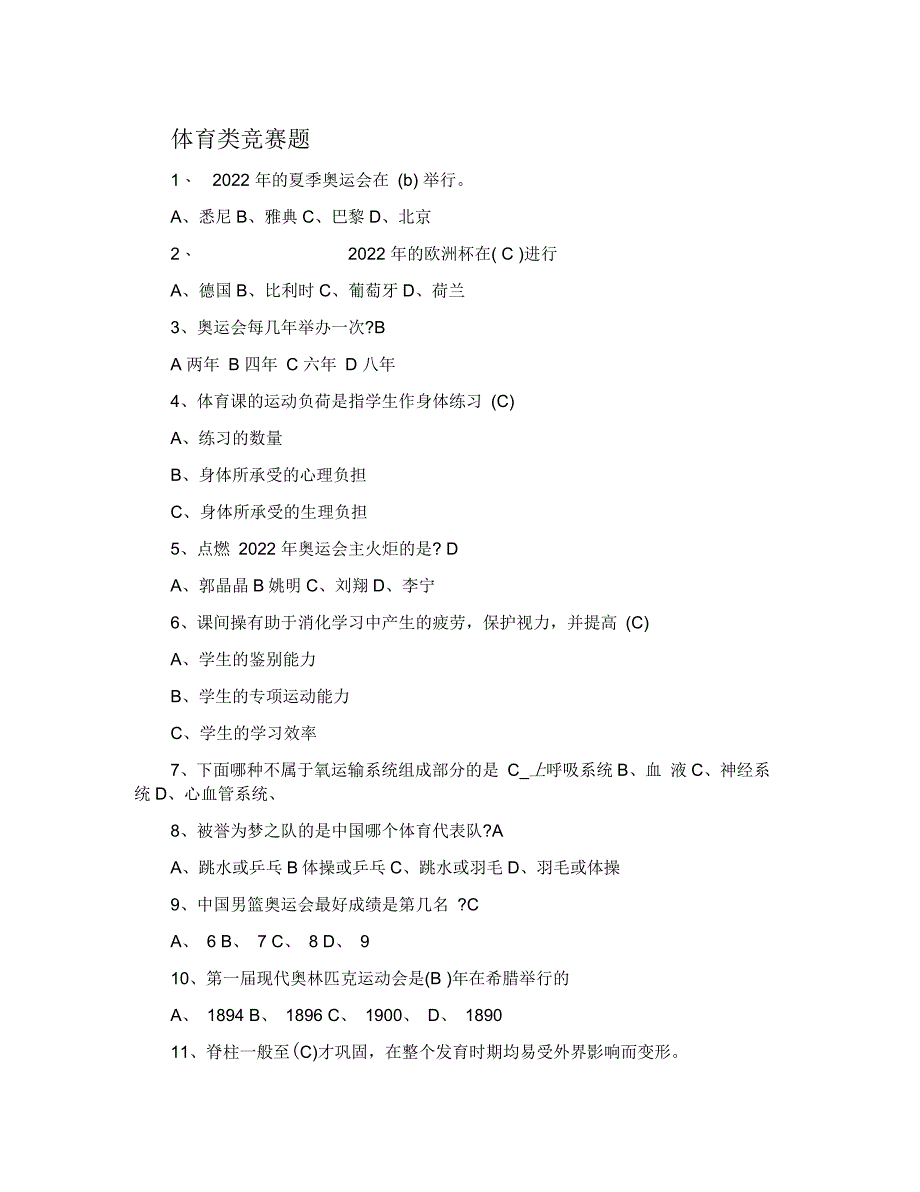 体育类竞赛题

1、 2022 年的夏季奥运会在 (b) 举行。

A、悉尼 B、雅典 C、巴黎 D、北京

2、 2022 年的欧洲杯在( C )进行

A、德国 B、比利时 C、葡萄牙 D、荷兰

3、奥运会每几年举办一次?B

A 两年 B 四年 C 六年 D 八年

4、体育课的运动负荷是指学生作身体练习 (C)

A、练习的数量

B、身体所承受的心理负担

C、身体所承受的生理负担

5、点燃 2022 年奥运会主火炬的是? D

A、郭晶晶 B 姚明 C、刘翔 D、李宁

6、课间操有助于消化学习中产生的疲劳，保护视力，并提高 (C)

A、学生的鉴别能力

B、学生的专项运动能力

C、学生的学习效率

7、下面哪种不属于氧运输系统组成部分的是 C_上呼吸系统 B、血 液 C、神经系统 D、心血管系统、

8、被誉为梦之队的是中国哪个体育代表队?A

A、跳水或乒乓 B 体操或乒乓 C、跳水或羽毛 D、羽毛或体操

9、中国男篮奥运会最好成绩是第几名 ?C

A、 6 B、 7 C、 8 D、 9

10、第一届现代奥林匹克运动会是(B )年在希腊举行的

A、 1894 B、 1896 C、 1900、 D、 1890

11、脊柱一般至(C)才巩固，在整个发育时期均易受外界影响而变形。